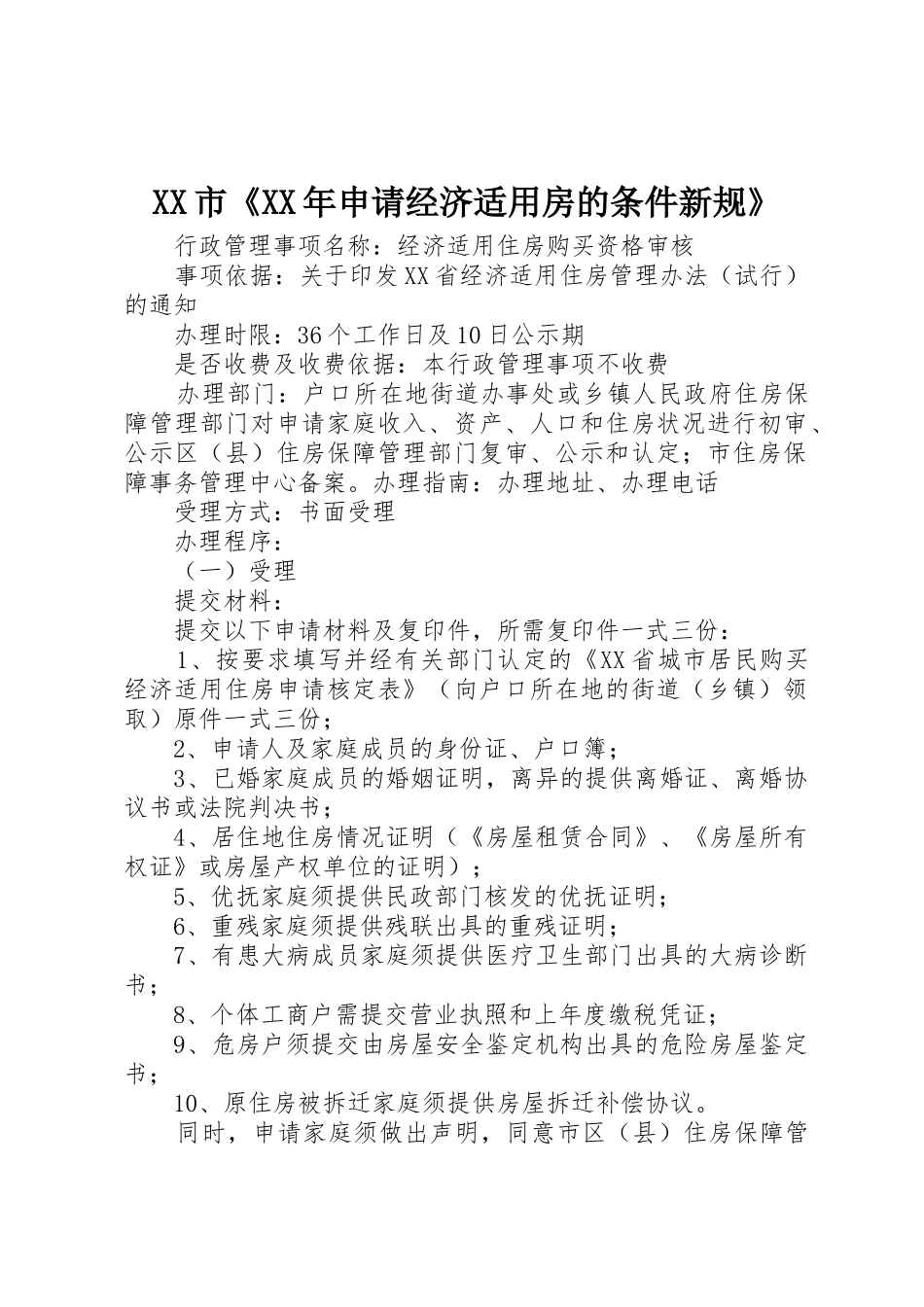 XX市《XX年申请经济适用房的条件新规》

行政管理事项名称：经济适用住房购买资格审核

事项依据：关于印发XX省经济适用住房管理办法（试行）的通知

办理时限：36个工作日及10日公示期

是否收费及收费依据：本行政管理事项不收费

办理部门：户口所在地街道办事处或乡镇人民政府住房保障管理部门对申请家庭收入、资产、人口和住房状况进行初审、公示区（县）住房保障管理部门复审、公示和认定；市住房保障事务管理中心备案。办理指南：办理地址、办理电话

受理方式：书面受理

办理程序：

（一）受理

提交材料：

提交以下申请材料及复印件，所需复印件一式三份：

1、按要求填写并经有关部门认定的《XX省城市居民购买经济适用住房申请核定表》（向户口所在地的街道（乡镇）领取）原件一式三份；

2、申请人及家庭成员的身份证、户口簿；

3、已婚家庭成员的婚姻证明，离异的提供离婚证、离婚协议书或法院判决书；

4、居住地住房情况证明（《房屋租赁合同》、《房屋所有权证》或房屋产权单位的证明）；

5、优抚家庭须提供民政部门核发的优抚证明；

6、重残家庭须提供残联出具的重残证明；

7、有患大病成员家庭须提供医疗卫生部门出具的大病诊断书；

8、个体工商户需提交营业执照和上年度缴税凭证；

9、危房户须提交由房屋安全鉴定机构出具的危险房屋鉴定书；

10、原住房被拆迁家庭须提供房屋拆迁补偿协议。

同时，申请家庭须做出声明，同意市区（县）住房保障管